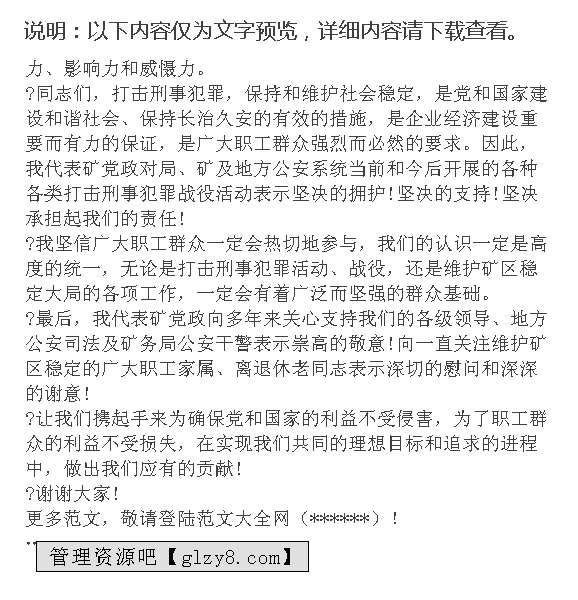 说明：以下内容仅为文字预览，详细内容请下载查看。

力、影响力和威慑力。

?同志们，打击刑事犯罪，保持和维护社会稳定，是党和国家建设和谐社会、保持长治久安的有效的措施，是企业经济建设重要而有力的保证，是广大职工群众强烈而必然的要求。因此，我代表矿党政对局、矿及地方公安系统当前和今后开展的各种各类打击刑事犯罪战役活动表示坚决的拥护！坚决的支持！坚决承担起我们的责任！

?我坚信广大职工群众一定会热切地参与，我们的认识一定是高度的统一，无论是打击刑事犯罪活动、战役，还是维护矿区稳定大局的各项工作，一定会有着广泛而坚强的群众基础。

?最后，我代表矿党政向多年来关心支持我们的各级领导、地方公安司法及矿务局公安干警表示崇高的敬意！向一直关注维护矿区稳定的广大职工家属、离退休老同志表示深切的慰问和深深的谢意！

?让我们携起手来为确保党和国家的利益不受侵害，为了职工群众的利益不受损失，在实现我们共同的理想目标和追求的进程中，做出我们应有的贡献！

?谢谢大家！

更多范文，敬请登陆范文大全网（******）！

管理资源吧【glzy8.com】